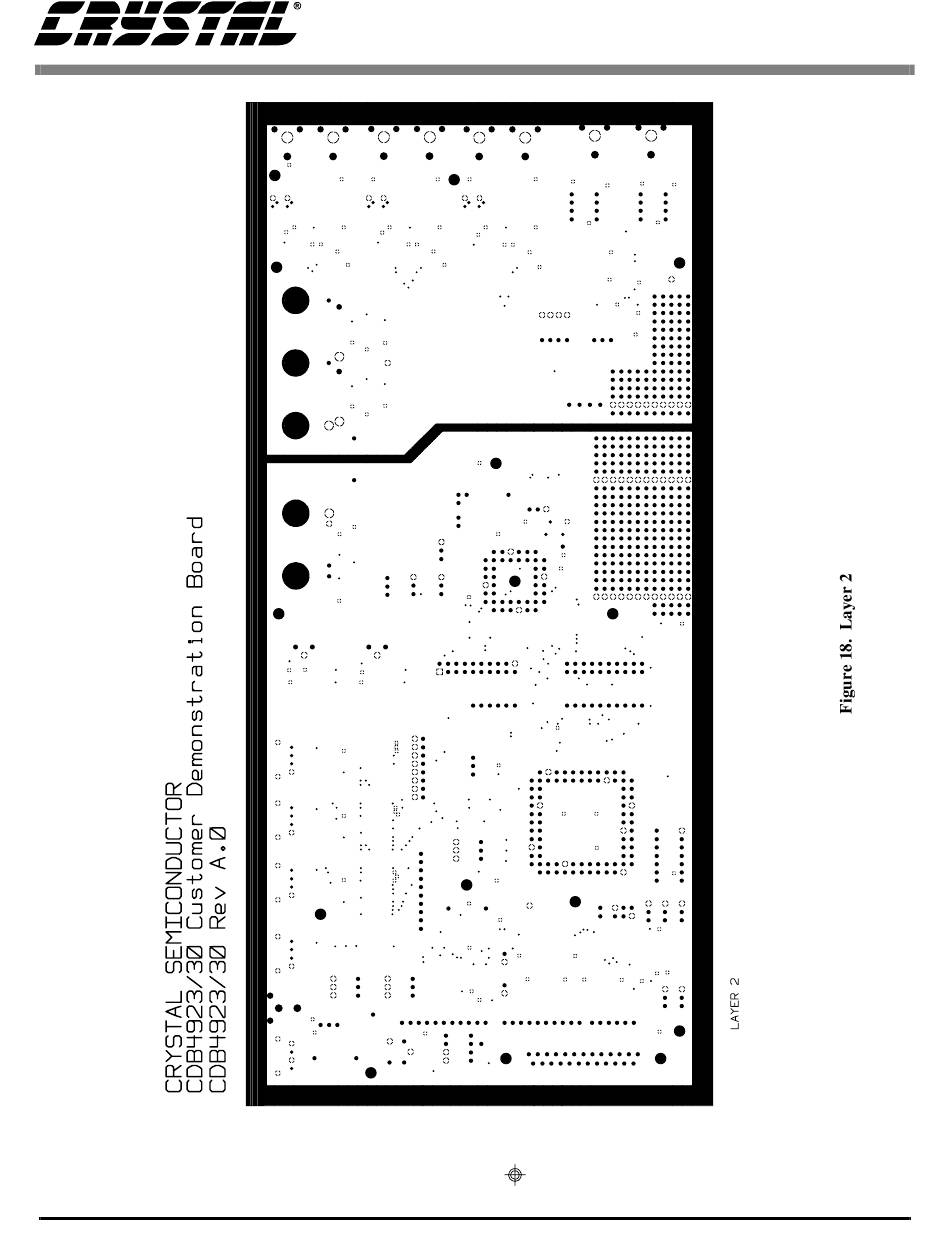 CRYSTAL®

CRYSTAL SEMICONDUCTOR
CDB4923/30 Customer Demonstration Board
CDB4923/30 Rev A.0

LAYER 2

Figure 18. Layer 2